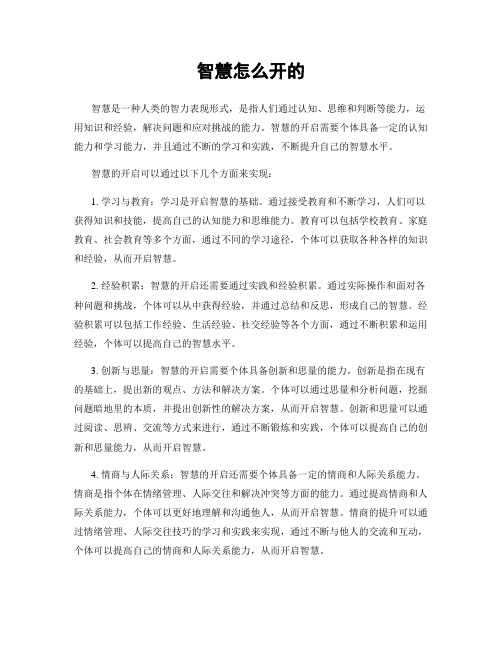 智慧怎么开的

智慧是一种人类的智力表现形式，是指人们通过认知、思维和判断等能力，运用知识和经验，解决问题和应对挑战的能力。智慧的开启需要个体具备一定的认知能力和学习能力，并且通过不断的学习和实践，不断提升自己的智慧水平。

智慧的开启可以通过以下几个方面来实现：

1. 学习与教育：学习是开启智慧的基础。通过接受教育和不断学习，人们可以获得知识和技能，提高自己的认知能力和思维能力。教育可以包括学校教育、家庭教育、社会教育等多个方面，通过不同的学习途径，个体可以获取各种各样的知识和经验，从而开启智慧。

2. 经验积累：智慧的开启还需要通过实践和经验积累。通过实际操作和面对各种问题和挑战，个体可以从中获得经验，并通过总结和反思，形成自己的智慧。经验积累可以包括工作经验、生活经验、社交经验等各个方面，通过不断积累和运用经验，个体可以提高自己的智慧水平。

3. 创新与思量：智慧的开启需要个体具备创新和思量的能力。创新是指在现有的基础上，提出新的观点、方法和解决方案。个体可以通过思量和分析问题，挖掘问题暗地里的本质，并提出创新性的解决方案，从而开启智慧。创新和思量可以通过阅读、思辨、交流等方式来进行，通过不断锻炼和实践，个体可以提高自己的创新和思量能力，从而开启智慧。

4. 情商与人际关系：智慧的开启还需要个体具备一定的情商和人际关系能力。情商是指个体在情绪管理、人际交往和解决冲突等方面的能力。通过提高情商和人际关系能力，个体可以更好地理解和沟通他人，从而开启智慧。情商的提升可以通过情绪管理、人际交往技巧的学习和实践来实现，通过不断与他人的交流和互动，个体可以提高自己的情商和人际关系能力，从而开启智慧。